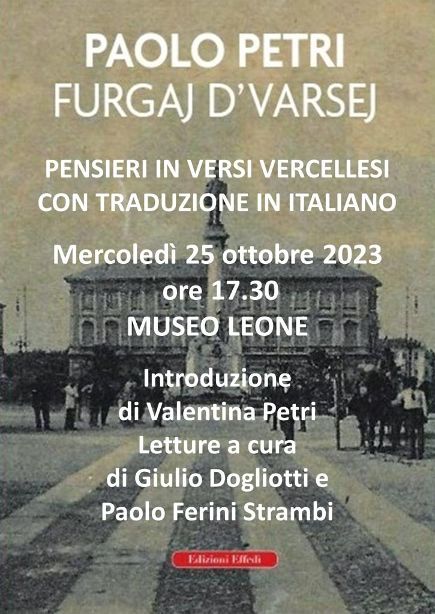 PAOLO PETRI
FURGAJ D'VARSEJ

PENSIERI IN VERSI VERCELLESI
CON TRADUZIONE IN ITALIANO

Mercoledì 25 ottobre 2023
ore 17.30
MUSEO LEONE

Introduzione
di Valentina Petri
Letture a cura
di Giulio Dogliotti e
Paolo Ferini Strambi

Edizioni Effedì